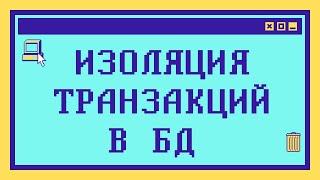 ИЗОЛЯЦИЯ ТРАНЗАКЦИЙ В БД